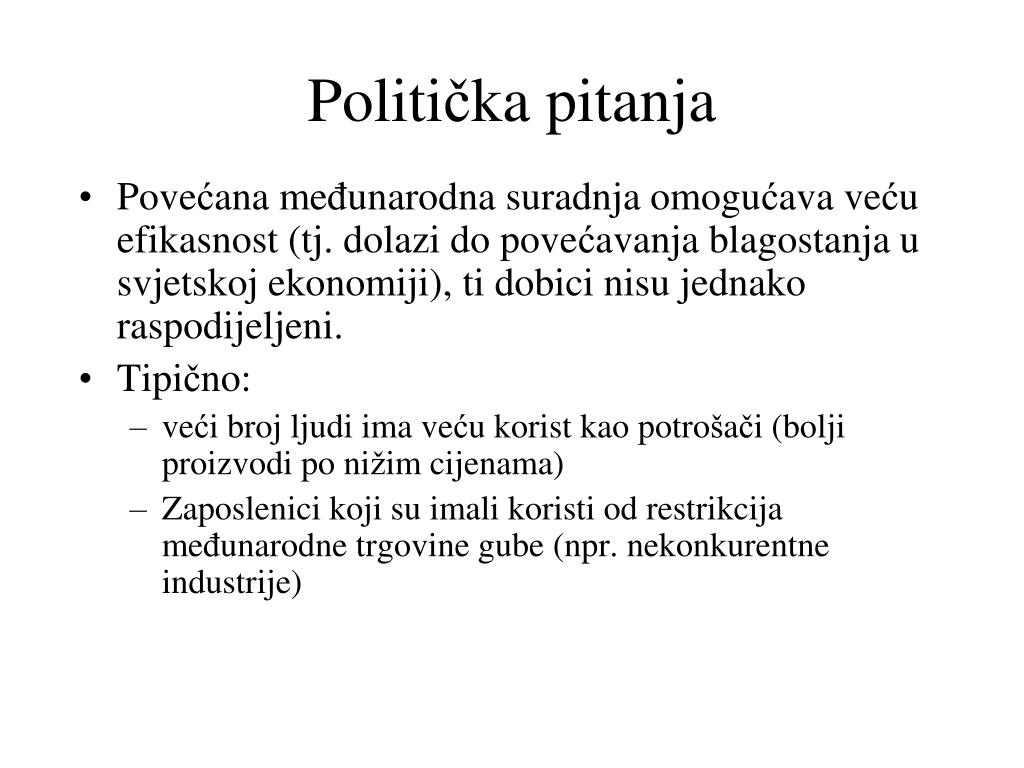 Politička pitanja

• Povećana međunarodna suradnja omogućava veću efikasnost (tj. dolazi do povećavanja blagostanja u svjetskoj ekonomiji), ti dobici nisu jednako raspodijeljeni.
• Tipično:
– veći broj ljudi ima veću korist kao potrošači (bolji proizvodi po nižim cijenama)
– Zaposlenici koji su imali koristi od restrikcija međunarodne trgovine gube (npr. nekonkurentne industrije)